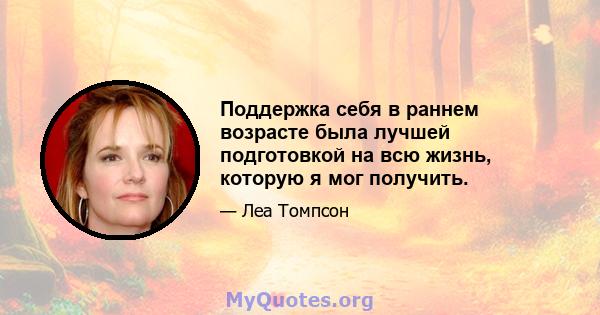 Поддержка себя в раннем возрасте была лучшей подготовкой на всю жизнь, которую я мог получить.

— Леа Томпсон

MyQuotes.org